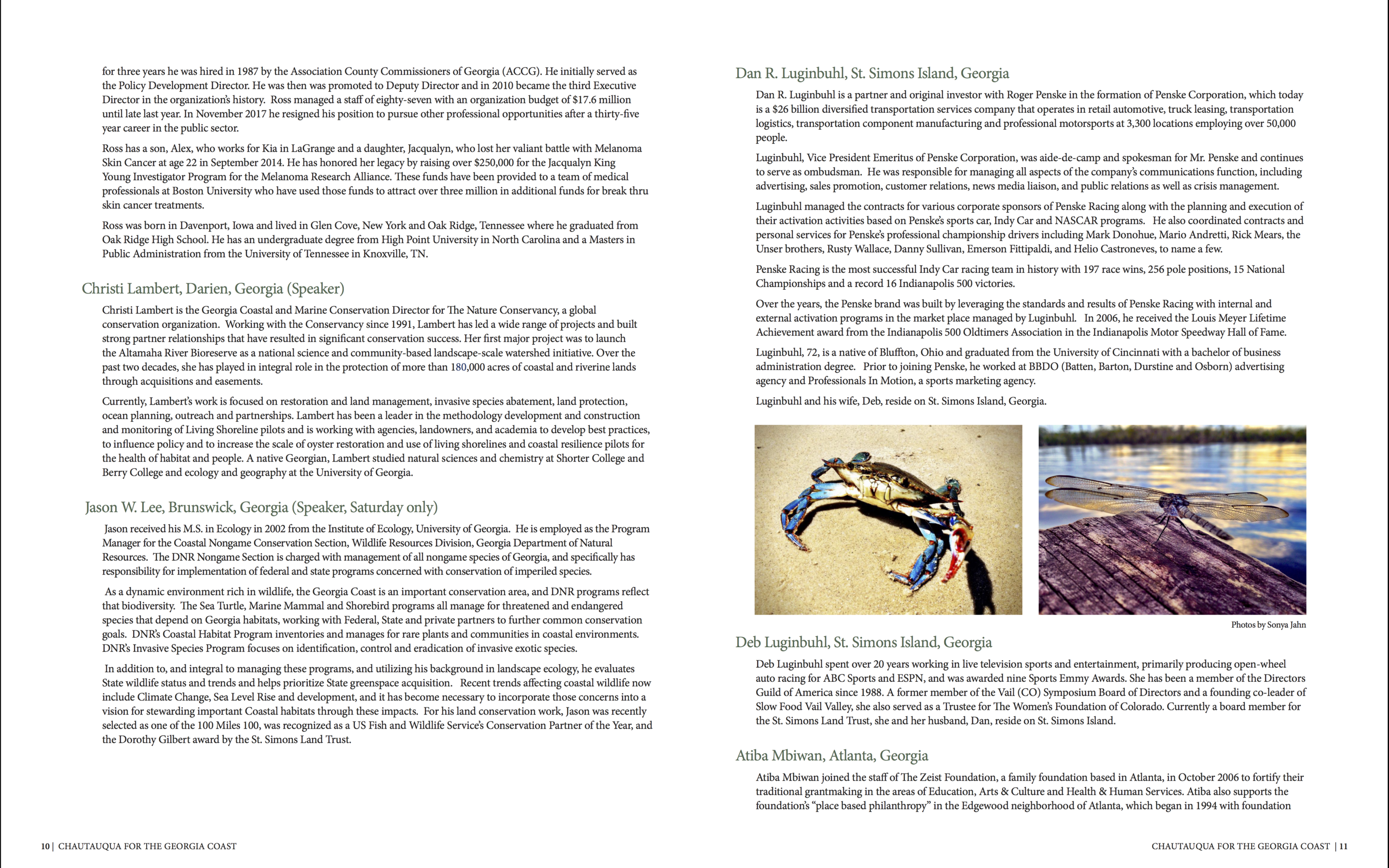 for three years he was hired in 1987 by the Association County Commissioners of Georgia (ACCG). He initially served as the Policy Development Director. He was then was promoted to Deputy Director and in 2010 became the third Executive Director in the organization's history. Ross managed a staff of eighty-seven with an organization budget of $17.6 million until late last year. In November 2017 he resigned his position to pursue other professional opportunities after a thirty-five year career in the public sector.

Ross has a son, Alex, who works for Kia in LaGrange and a daughter, Jacqualyn, who lost her valiant battle with Melanoma Skin Cancer at age 22 in September 2014. He has honored her legacy by raising over $250,000 for the Jacqualyn King Young Investigator Program for the Melanoma Research Alliance. These funds have been provided to a team of medical professionals at Boston University who have used those funds to attract over three million in additional funds for break thru skin cancer treatments.

Ross was born in Davenport, Iowa and lived in Glen Cove, New York and Oak Ridge, Tennessee where he graduated from Oak Ridge High School. He has an undergraduate degree from High Point University in North Carolina and a Masters in Public Administration from the University of Tennessee in Knoxville, TN.

Christi Lambert, Darien, Georgia (Speaker)

Christi Lambert is the Georgia Coastal and Marine Conservation Director for The Nature Conservancy, a global conservation organization. Working with the Conservancy since 1991, Lambert has led a wide range of projects and built strong partner relationships that have resulted in significant conservation success. Her first major project was to launch the Altamaha River Bioreserve as a national science and community-based landscape-scale watershed initiative. Over the past two decades, she has played in integral role in the protection of more than 180,000 acres of coastal and riverine lands through acquisitions and easements.

Currently, Lambert's work is focused on restoration and land management, invasive species abatement, land protection, ocean planning, outreach and partnerships. Lambert has been a leader in the methodology development and construction and monitoring of Living Shoreline pilots and is working with agencies, landowners, and academia to develop best practices, to influence policy and to increase the scale of oyster restoration and use of living shorelines and coastal resilience pilots for the health of habitat and people. A native Georgian, Lambert studied natural sciences and chemistry at Shorter College and Berry College and ecology and geography at the University of Georgia.

Jason W. Lee, Brunswick, Georgia (Speaker, Saturday only)

Jason received his M.S. in Ecology in 2002 from the Institute of Ecology, University of Georgia. He is employed as the Program Manager for the Coastal Nongame Conservation Section, Wildlife Resources Division, Georgia Department of Natural Resources. The DNR Nongame Section is charged with management of all nongame species of Georgia, and specifically has responsibility for implementation of federal and state programs concerned with conservation of imperiled species.

As a dynamic environment rich in wildlife, the Georgia Coast is an important conservation area, and DNR programs reflect that biodiversity. The Sea Turtle, Marine Mammal and Shorebird programs all manage for threatened and endangered species that depend on Georgia habitats, working with Federal, State and private partners to further common conservation goals. DNR's Coastal Habitat Program inventories and manages for rare plants and communities in coastal environments. DNR's Invasive Species Program focuses on identification, control and eradication of invasive exotic species.

In addition to, and integral to managing these programs, and utilizing his background in landscape ecology, he evaluates State wildlife status and trends and helps prioritize State greenspace acquisition. Recent trends affecting coastal wildlife now include Climate Change, Sea Level Rise and development, and it has become necessary to incorporate those concerns into a vision for stewarding important Coastal habitats through these impacts. For his land conservation work, Jason was recently selected as one of the 100 Miles 100, was recognized as a US Fish and Wildlife Service's Conservation Partner of the Year, and the Dorothy Gilbert award by the St. Simons Land Trust.

10 | CHAUTAUQUA FOR THE GEORGIA COAST

Dan R. Luginbuhl, St. Simons Island, Georgia

Dan R. Luginbuhl is a partner and original investor with Roger Penske in the formation of Penske Corporation, which today is a $26 billion diversified transportation services company that operates in retail automotive, truck leasing, transportation logistics, transportation component manufacturing and professional motorsports at 3,300 locations employing over 50,000 people.

Luginbuhl, Vice President Emeritus of Penske Corporation, was aide-de-camp and spokesman for Mr. Penske and continues to serve as ombudsman. He was responsible for managing all aspects of the company's communications function, including advertising, sales promotion, customer relations, news media liaison, and public relations as well as crisis management.

Luginbuhl managed the contracts for various corporate sponsors of Penske Racing along with the planning and execution of their activation activities based on Penske's sports car, Indy Car and NASCAR programs. He also coordinated contracts and personal services for Penske's professional championship drivers including Mark Donohue, Mario Andretti, Rick Mears, the Unser brothers, Rusty Wallace, Danny Sullivan, Emerson Fittipaldi, and Helio Castroneves, to name a few.

Penske Racing is the most successful Indy Car racing team in history with 197 race wins, 256 pole positions, 15 National Championships and a record 16 Indianapolis 500 victories.

Over the years, the Penske brand was built by leveraging the standards and results of Penske Racing with internal and external activation programs in the market place managed by Luginbuhl. In 2006, he received the Louis Meyer Lifetime Achievement award from the Indianapolis 500 Oldtimers Association in the Indianapolis Motor Speedway Hall of Fame.

Luginbuhl, 72, is a native of Bluffton, Ohio and graduated from the University of Cincinnati with a bachelor of business administration degree. Prior to joining Penske, he worked at BBDO (Batten, Barton, Durstine and Osborn) advertising agency and Professionals In Motion, a sports marketing agency.

Luginbuhl and his wife, Deb, reside on St. Simons Island, Georgia.

Photos by Sonya Jahn

Deb Luginbuhl, St. Simons Island, Georgia

Deb Luginbuhl spent over 20 years working in live television sports and entertainment, primarily producing open-wheel auto racing for ABC Sports and ESPN, and was awarded nine Sports Emmy Awards. She has been a member of the Directors Guild of America since 1988. A former member of the Vail (CO) Symposium Board of Directors and a founding co-leader of Slow Food Vail Valley, she also served as a Trustee for The Women's Foundation of Colorado. Currently a board member for the St. Simons Land Trust, she and her husband, Dan, reside on St. Simons Island.

Atiba Mbiwan, Atlanta, Georgia

Atiba Mbiwan joined the staff of The Zeist Foundation, a family foundation based in Atlanta, in October 2006 to fortify their traditional grantmaking in the areas of Education, Arts & Culture and Health & Human Services. Atiba also supports the foundation's "place based philanthropy" in the Edgewood neighborhood of Atlanta, which began in 1994 with foundation

CHAUTAUQUA FOR THE GEORGIA COAST | 11